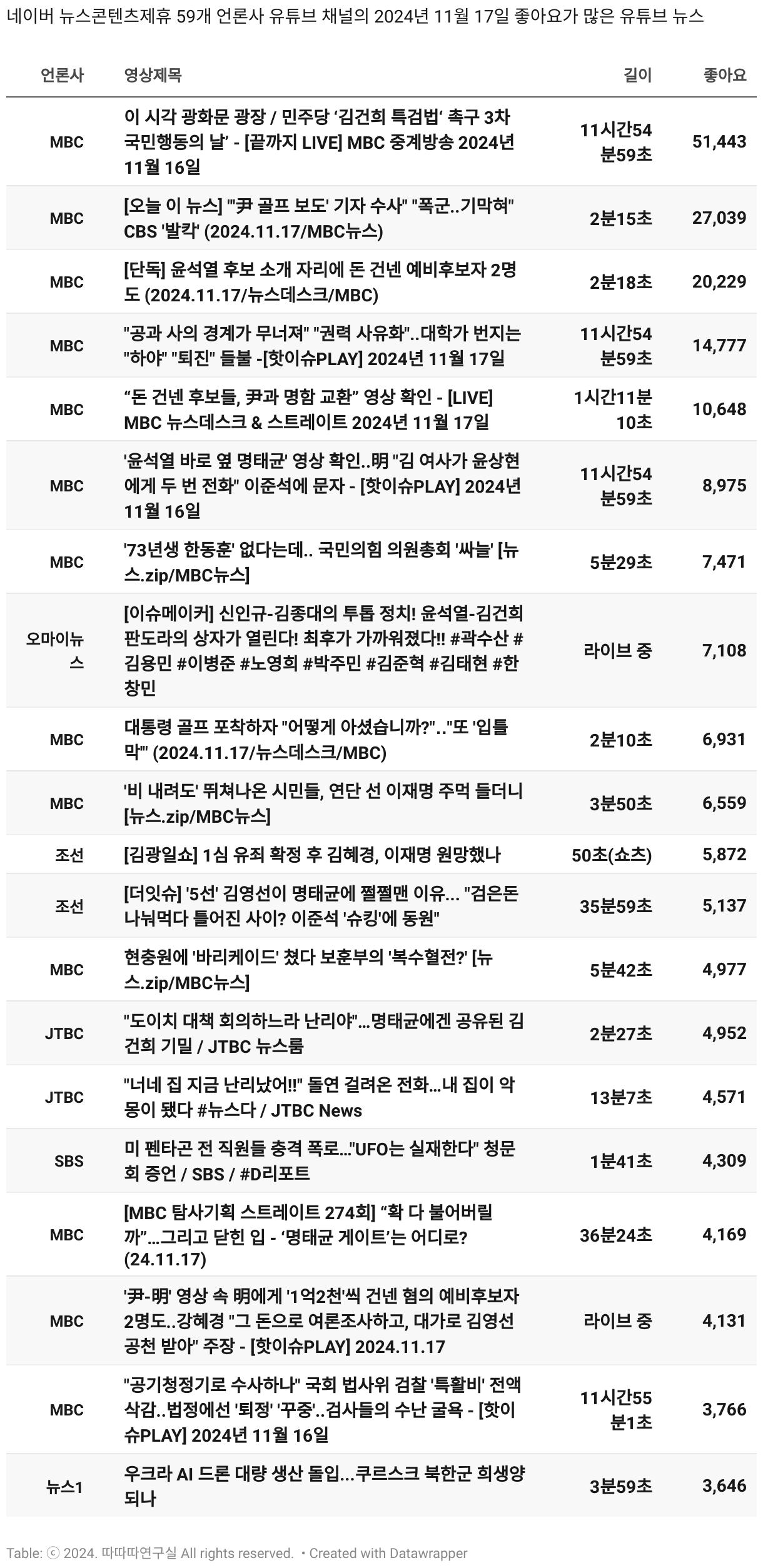 네이버 뉴스콘텐츠제휴 59개 언론사 유튜브 채널의 2024년 11월 17일 좋아요가 많은 유튜브 뉴스

| 언론사 | 영상제목 | 길이 | 좋아요 |
|---|---|---|---|
| MBC | 이 시각 광화문 광장 / 민주당 ‘김건희 특검법’ 촉구 3차 국민행동의 날’ - [끝까지 LIVE] MBC 중계방송 2024년 11월 16일 | 11시간54분59초 | 51,443 |
| MBC | [오늘 이 뉴스] "'尹 골프 보도' 기자 수사" "폭군..기막혀" CBS '발칵' (2024.11.17/MBC뉴스) | 2분15초 | 27,039 |
| MBC | [단독] 윤석열 후보 소개 자리에 돈 건넨 예비후보자 2명도 (2024.11.17/뉴스데스크/MBC) | 2분18초 | 20,229 |
| MBC | "공과 사의 경계가 무너져" "권력 사유화"..대학가 번지는 "하야" "퇴진" 들불 -[핫이슈PLAY] 2024년 11월 17일 | 11시간54분59초 | 14,777 |
| MBC | “돈 건넨 후보들, 尹과 명함 교환” 영상 확인 - [LIVE] MBC 뉴스데스크 & 스트레이트 2024년 11월 17일 | 1시간11분10초 | 10,648 |
| MBC | '윤석열 바로 옆 명태균' 영상 확인..明 "김 여사가 윤상현에게 두 번 전화" 이준석에 문자 - [핫이슈PLAY] 2024년 11월 16일 | 11시간54분59초 | 8,975 |
| MBC | '73년생 한동훈' 없다는데.. 국민의힘 의원총회 '싸늘' [뉴스.zip/MBC뉴스] | 5분29초 | 7,471 |
| 오마이뉴스 | [이슈메이커] 신인규-김종대의 투톱 정치! 윤석열-김건희 판도라의 상자가 열린다! 최후가 가까워졌다!! #곽수산 #김용민 #이병준 #노영희 #박주민 #김준혁 #김태현 #한창민 | 라이브 중 | 7,108 |
| MBC | 대통령 골프 포착하자 "어떻게 아셨습니까?".."또 '입틀막'" (2024.11.17/뉴스데스크/MBC) | 2분10초 | 6,931 |
| MBC | '비 내려도' 뛰쳐나온 시민들, 연단 선 이재명 주먹 들더니 [뉴스.zip/MBC뉴스] | 3분50초 | 6,559 |
| 조선 | [김광일쇼] 1심 유죄 확정 후 김혜경, 이재명 원망했나 | 50초(쇼츠) | 5,872 |
| 조선 | [더잇슈] '5선' 김영선이 명태균에 쩔쩔맨 이유... "검은돈 나눠먹다 틀어진 사이? 이준석 '슈킹'에 동원" | 35분59초 | 5,137 |
| MBC | 현충원에 '바리케이드' 쳤다 보훈부의 '복수혈전?' [뉴스.zip/MBC뉴스] | 5분42초 | 4,977 |
| JTBC | "도이치 대책 회의하느라 난리야"…명태균에겐 공유된 김건희 기밀 / JTBC 뉴스룸 | 2분27초 | 4,952 |
| JTBC | "너네 집 지금 난리났어!!" 돌연 걸려온 전화…내 집이 악몽이 됐다 #뉴스다 / JTBC News | 13분7초 | 4,571 |
| SBS | 미 펜타곤 전 직원들 충격 폭로…"UFO는 실재한다" 청문회 증언 / SBS / #D리포트 | 1분41초 | 4,309 |
| MBC | [MBC 탐사기획 스트레이트 274회] “확 다 불어버릴까”…그리고 닫힌 입 - ‘명태균 게이트’는 어디로? (24.11.17) | 36분24초 | 4,169 |
| MBC | '尹-明' 영상 속 明에게 '1억2천'씩 건넨 혐의 예비후보자 2명도..강혜경 "그 돈으로 여론조사하고, 대가로 김영선 공천 받아" 주장 - [핫이슈PLAY] 2024.11.17 | 라이브 중 | 4,131 |
| MBC | "공기청정기로 수사하나" 국회 법사위 검찰 '특활비' 전액 삭감..법정에선 '퇴정' '꾸중'..검사들의 수난 굴욕 - [핫이슈PLAY] 2024년 11월 16일 | 11시간55분1초 | 3,766 |
| 뉴스1 | 우크라 AI 드론 대량 생산 돌입…쿠르스크 북한군 희생양 되나 | 3분59초 | 3,646 |

Table: ⓒ 2024. 따따따연구실 All rights reserved. • Created with Datawrapper